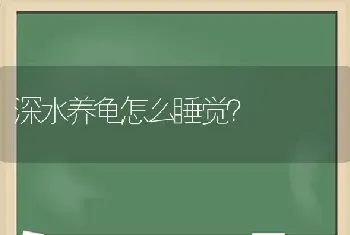 深水养龟怎么睡觉?